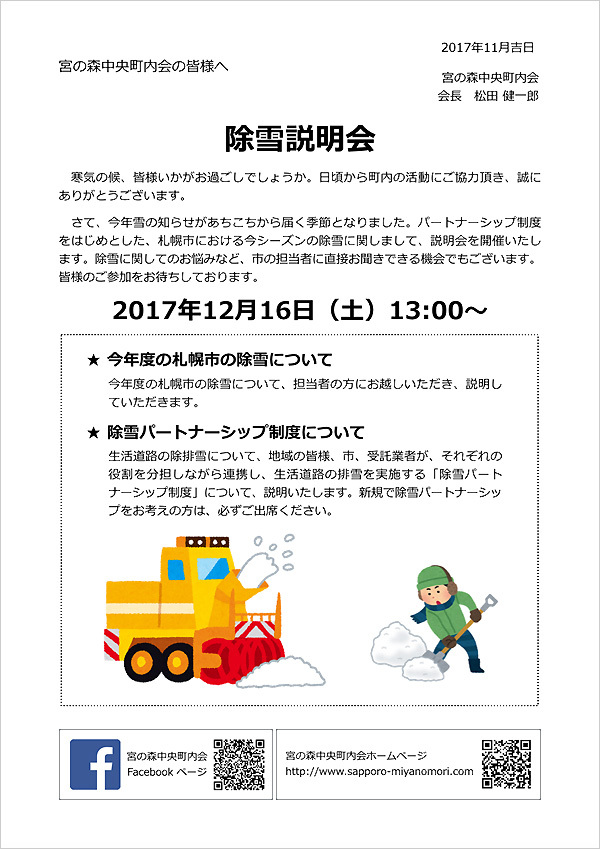 2017年11月吉日

宮の森中央町内会の皆様へ

宮の森中央町内会
会長　松田 健一郎

除雪説明会

寒気の候、皆様いかがお過ごしでしょうか。日頃から町内の活動にご協力頂き、誠にありがとうございます。

さて、今年雪の知らせがあちこちから届く季節となりました。パートナーシップ制度をはじめとした、札幌市における今シーズンの除雪に関しまして、説明会を開催いたします。除雪に関してのお悩みなど、市の担当者に直接お聞きできる機会でもございます。皆様のご参加をお待ちしております。

2017年12月16日（土）13:00～

★ 今年度の札幌市の除雪について
今年度の札幌市の除雪について、担当者の方にお越しいただき、説明していただきます。

★ 除雪パートナーシップ制度について
生活道路の除排雪について、地域の皆様、市、受託業者が、それぞれの役割を分担しながら連携し、生活道路の排雪を実施する「除雪パートナーシップ制度」について、説明いたします。新規で除雪パートナーシップをお考えの方は、必ずご出席ください。

宮の森中央町内会
Facebook ページ

宮の森中央町内会ホームページ
http://www.sapporo-miyanomori.com